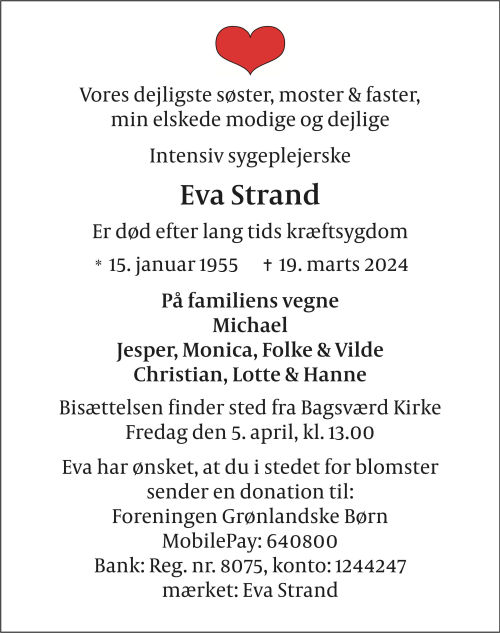 Vores dejligste søster, moster & faster, min elskede modige og dejlige

Intensiv sygeplejerske

Eva Strand

Er død efter lang tids kræftsygdom

* 15. januar 1955 † 19. marts 2024

På familiens vegne
Michael
Jesper, Monica, Folke & Vilde
Christian, Lotte & Hanne

Bisættelsen finder sted fra Bagsværd Kirke
Fredag den 5. april, kl. 13.00

Eva har ønsket, at du i stedet for blomster sender en donation til:
Foreningen Grønlandske Børn
MobilePay: 640800
Bank: Reg. nr. 8075, konto: 1244247
mærket: Eva Strand